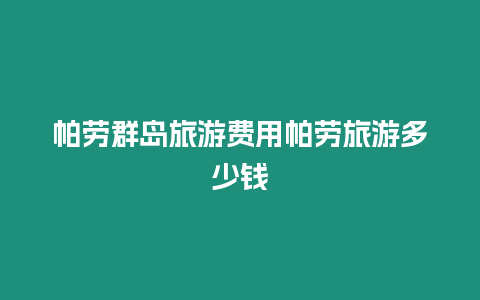 帕劳群岛旅游费用帕劳旅游多少钱